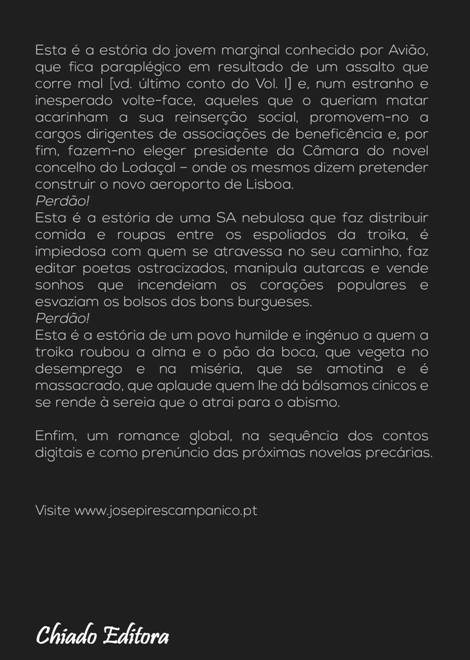 Esta é a estória do jovem marginal conhecido por Avião, que fica paraplégico em resultado de um assalto que corre mal [vd. último conto do Vol. I] e, num estranho e inesperado volte-face, aqueles que o queriam matar acarinham a sua reinserção social, promovem-no a cargos dirigentes de associações de beneficência e, por fim, fazem-no eleger presidente da Câmara do novel concelho do Lodaçal – onde os mesmos dizem pretender construir o novo aeroporto de Lisboa.
Perdão!
Esta é a estória de uma SA nebulosa que faz distribuir comida e roupas entre os espoliados da troika, é impiedosa com quem se atravessa no seu caminho, faz editar poetas ostracizados, manipula autarcas e vende sonhos que incendeiam os corações populares e esvaziam os bolsos dos bons burgueses.
Perdão!
Esta é a estória de um povo humilde e ingénuo a quem a troika roubou a alma e o pão da boca, que vegeta no desemprego e na miséria, que se amotina e é massacrado, que aplaude quem lhe dá bálsamos cínicos e se rende à sereia que o atrai para o abismo.

Enfim, um romance global, na sequência dos contos digitais e como prenúncio das próximas novelas precárias.

Visite www.josepirescampanico.pt

Chiado Editora